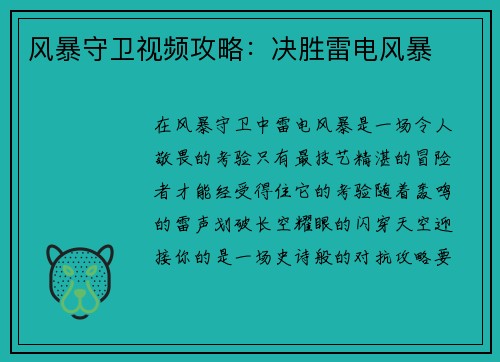 风暴守卫视频攻略：决胜雷电风暴

在风暴守卫中雷电风暴是一场令人敬畏的考验只有最技艺精湛的冒险者才能经受得住它的考验随着轰鸣的雷声划破长空耀眼的闪穿天空迎接你的是一场史诗般的对抗攻略要